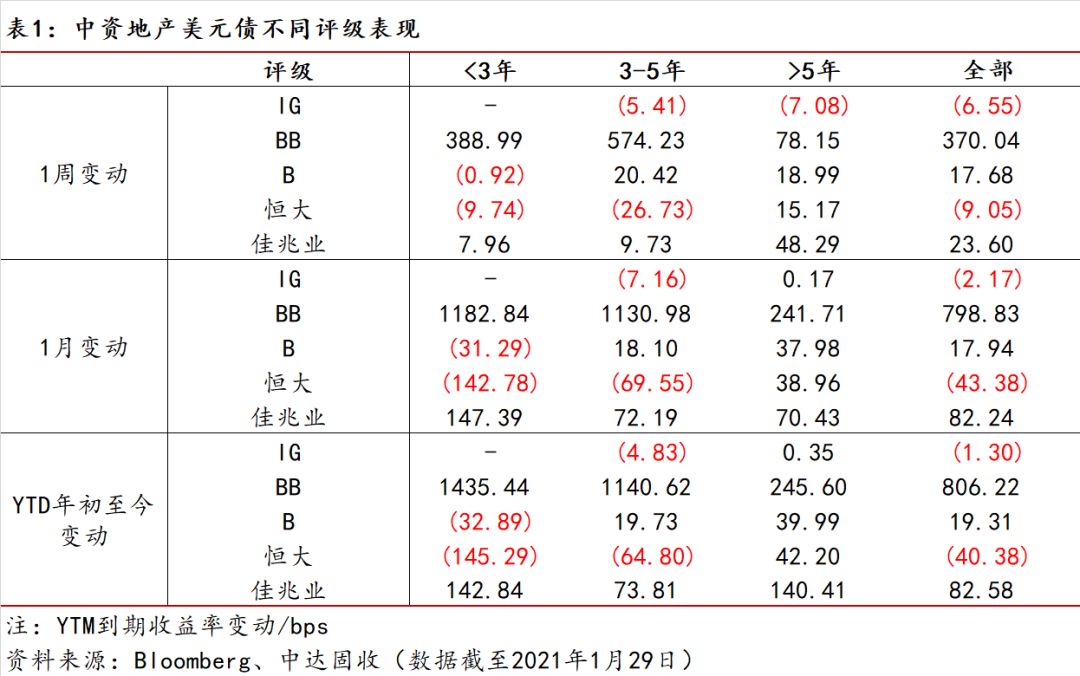 表1：中资地产美元债不同评级表现

| | 评级 | <3年 | 3-5年 | >5年 | 全部 |
|---|---|---|---|---|---|
| 1周变动 | IG | - | (5.41) | (7.08) | (6.55) |
| | BB | 388.99 | 574.23 | 78.15 | 370.04 |
| | B | (0.92) | 20.42 | 18.99 | 17.68 |
| | 恒大 | (9.74) | (26.73) | 15.17 | (9.05) |
| | 佳兆业 | 7.96 | 9.73 | 48.29 | 23.60 |
| 1月变动 | IG | - | (7.16) | 0.17 | (2.17) |
| | BB | 1182.84 | 1130.98 | 241.71 | 798.83 |
| | B | (31.29) | 18.10 | 37.98 | 17.94 |
| | 恒大 | (142.78) | (69.55) | 38.96 | (43.38) |
| | 佳兆业 | 147.39 | 72.19 | 70.43 | 82.24 |
| YTD年初至今变动 | IG | - | (4.83) | 0.35 | (1.30) |
| | BB | 1435.44 | 1140.62 | 245.60 | 806.22 |
| | B | (32.89) | 19.73 | 39.99 | 19.31 |
| | 恒大 | (145.29) | (64.80) | 42.20 | (40.38) |
| | 佳兆业 | 142.84 | 73.81 | 140.41 | 82.58 |

注：YTM到期收益率变动/bps
资料来源：Bloomberg、中达固收（数据截至2021年1月29日）